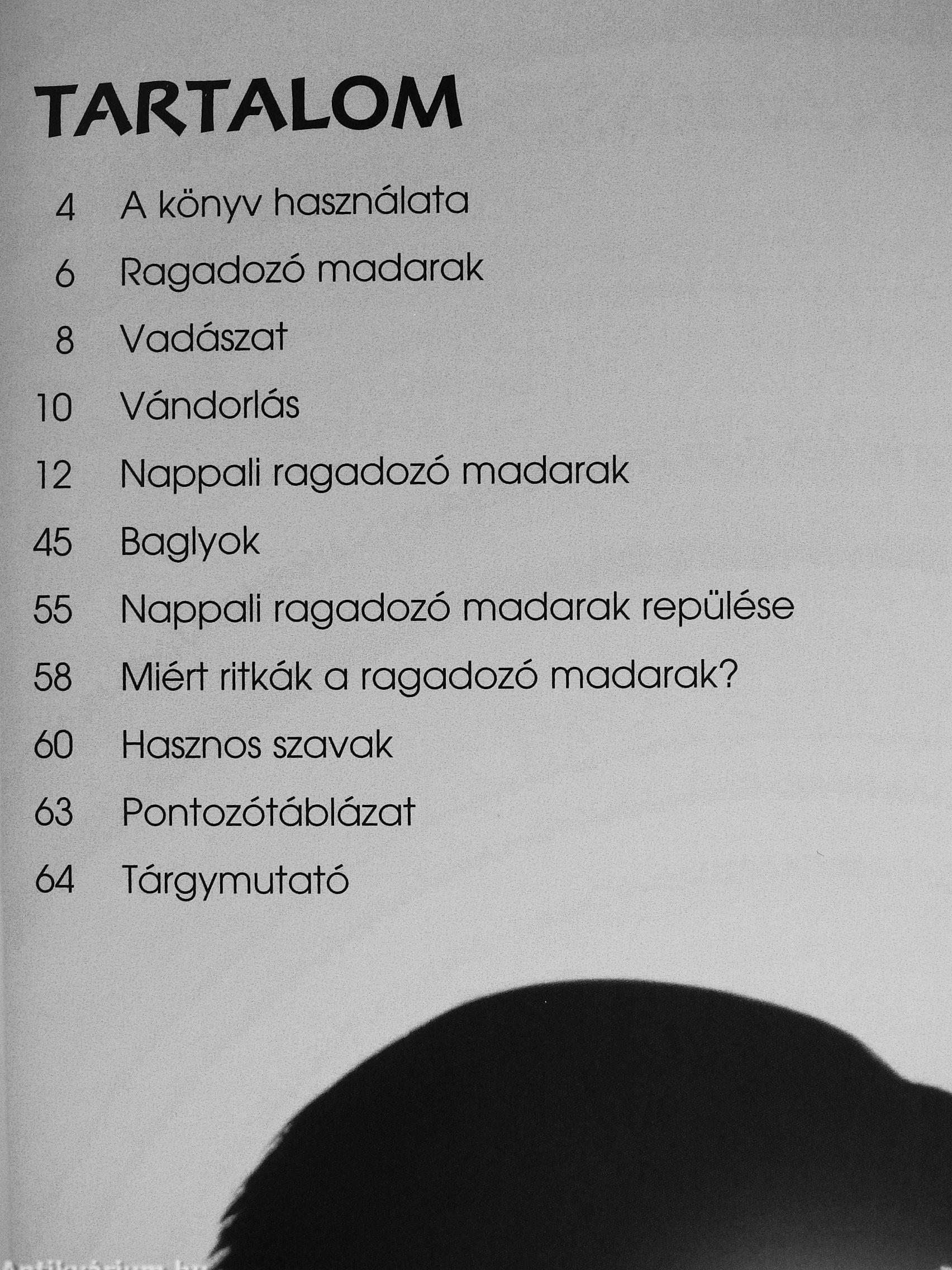 TARTALOM

4 A könyv használata

6 Ragadozó madarak

8 Vadászat

10 Vándorlás

12 Nappali ragadozó madarak

45 Baglyok

55 Nappali ragadozó madarak repülése

58 Miért ritkák a ragadozó madarak?

60 Hasznos szavak

63 Pontozótáblázat

64 Tárgymutató

Antikvárium.hu